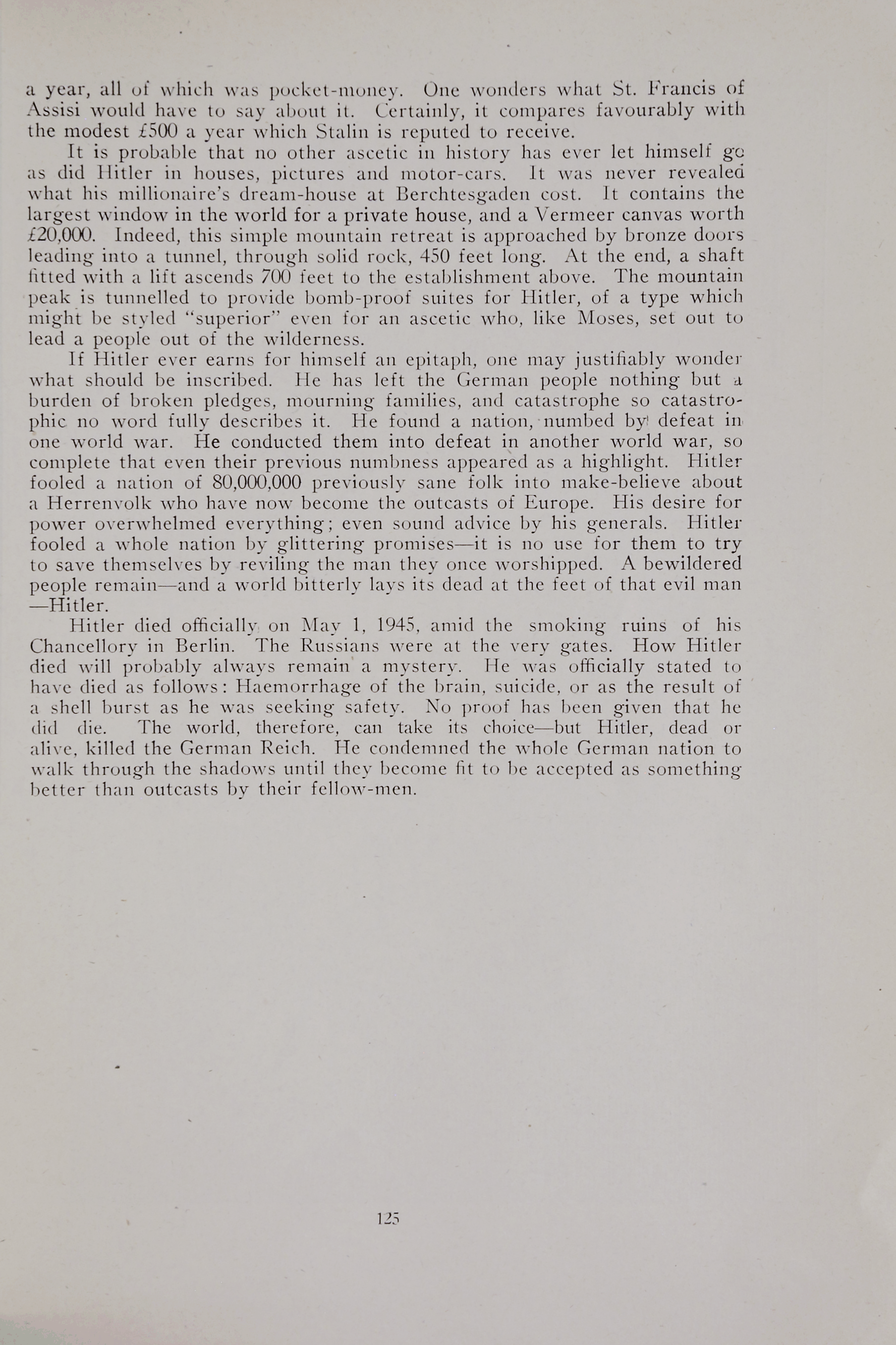 a year, all of which was pocket-money. One wonders what St. Francis of Assisi would have to say about it. Certainly, it compares favourably with the modest £500 a year which Stalin is reputed to receive.

It is probable that no other ascetic in history has ever let himself go as did Hitler in houses, pictures and motor-cars. It was never revealed what his millionaire's dream-house at Berchtesgaden cost. It contains the largest window in the world for a private house, and a Vermeer canvas worth £20,000. Indeed, this simple mountain retreat is approached by bronze doors leading into a tunnel, through solid rock, 450 feet long. At the end, a shaft fitted with a lift ascends 700 feet to the establishment above. The mountain peak is tunnelled to provide bomb-proof suites for Hitler, of a type which might be styled "superior" even for an ascetic who, like Moses, set out to lead a people out of the wilderness.

If Hitler ever earns for himself an epitaph, one may justifiably wonder what should be inscribed. He has left the German people nothing but a burden of broken pledges, mourning families, and catastrophe so catastrophic no word fully describes it. He found a nation, numbed by defeat in one world war. He conducted them into defeat in another world war, so complete that even their previous numbness appeared as a highlight. Hitler fooled a nation of 80,000,000 previously sane folk into make-believe about a Herrenvolk who have now become the outcasts of Europe. His desire for power overwhelmed everything; even sound advice by his generals. Hitler fooled a whole nation by glittering promises—it is no use for them to try to save themselves by reviling the man they once worshipped. A bewildered people remain—and a world bitterly lays its dead at the feet of that evil man —Hitler.

Hitler died officially on May 1, 1945, amid the smoking ruins of his Chancellory in Berlin. The Russians were at the very gates. How Hitler died will probably always remain a mystery. He was officially stated to have died as follows: Haemorrhage of the brain, suicide, or as the result of a shell burst as he was seeking safety. No proof has been given that he did die. The world, therefore, can take its choice—but Hitler, dead or alive, killed the German Reich. He condemned the whole German nation to walk through the shadows until they become fit to be accepted as something better than outcasts by their fellow-men.

125